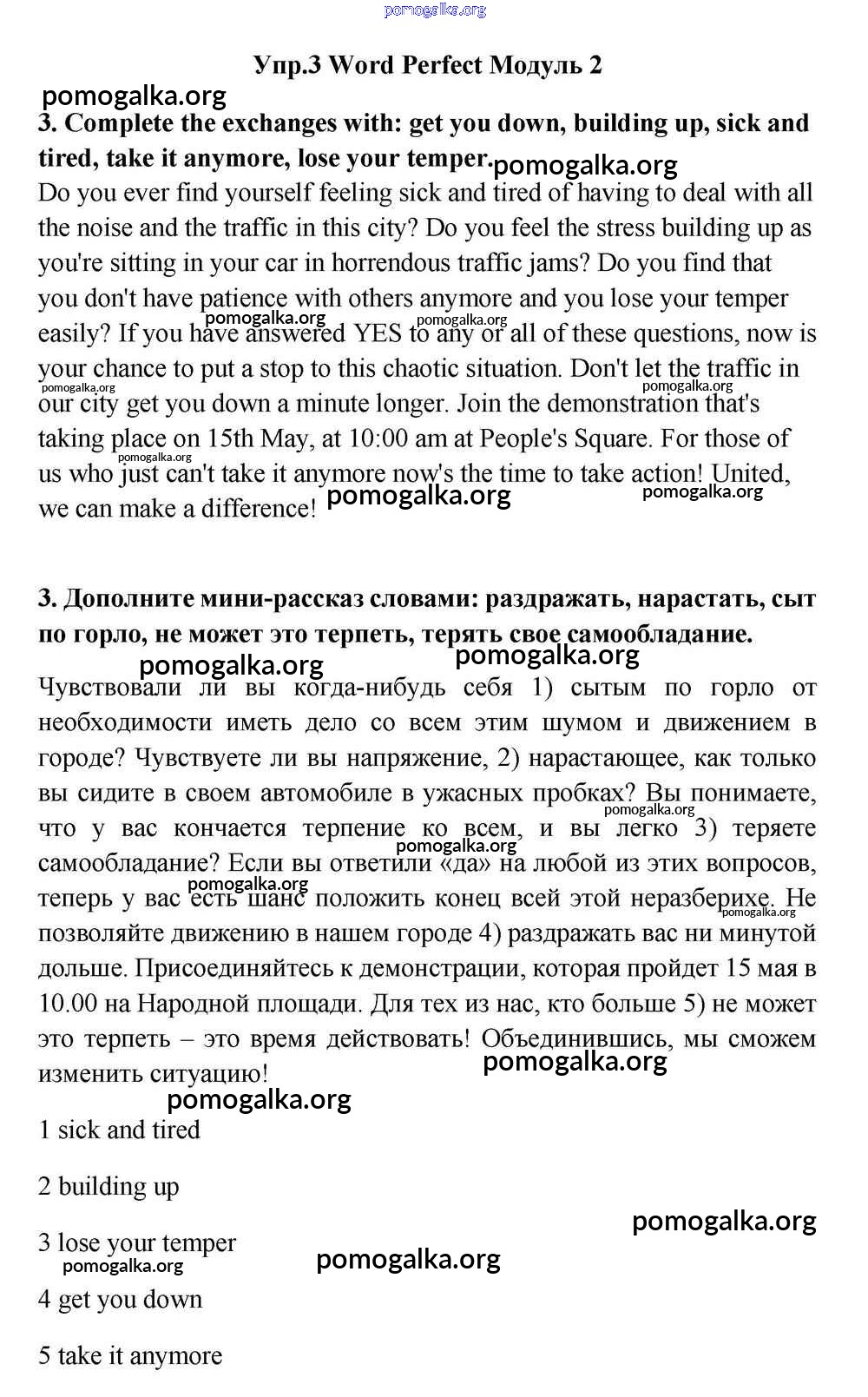 pomogalka.org

Упр.3 Word Perfect Модуль 2

pomogalka.org

3. Complete the exchanges with: get you down, building up, sick and tired, take it anymore, lose your temper. pomogalka.org

Do you ever find yourself feeling sick and tired of having to deal with all the noise and the traffic in this city? Do you feel the stress building up as you're sitting in your car in horrendous traffic jams? Do you find that you don't have patience with others anymore and you lose your temper easily? If you have answered YES to any or all of these questions, now is your chance to put a stop to this chaotic situation. Don't let the traffic in our city get you down a minute longer. Join the demonstration that's taking place on 15th May, at 10:00 am at People's Square. For those of us who just can't take it anymore now's the time to take action! United, we can make a difference!

pomogalka.org pomogalka.org pomogalka.org pomogalka.org pomogalka.org pomogalka.org pomogalka.org

3. Дополните мини-рассказ словами: раздражать, нарастать, сыт по горло, не может это терпеть, терять свое самообладание.

pomogalka.org pomogalka.org

Чувствовали ли вы когда-нибудь себя 1) сытым по горло от необходимости иметь дело со всем этим шумом и движением в городе? Чувствуете ли вы напряжение, 2) нарастающее, как только вы сидите в своем автомобиле в ужасных пробках? Вы понимаете, что у вас кончается терпение ко всем, и вы легко 3) теряете самообладание? Если вы ответили «да» на любой из этих вопросов, теперь у вас есть шанс положить конец всей этой неразберихе. Не позволяйте движению в нашем городе 4) раздражать вас ни минутой дольше. Присоединяйтесь к демонстрации, которая пройдет 15 мая в 10.00 на Народной площади. Для тех из нас, кто больше 5) не может это терпеть – это время действовать! Объединившись, мы сможем изменить ситуацию!

pomogalka.org pomogalka.org pomogalka.org pomogalka.org pomogalka.org pomogalka.org

1 sick and tired

2 building up

pomogalka.org

3 lose your temper

pomogalka.org pomogalka.org

4 get you down

5 take it anymore